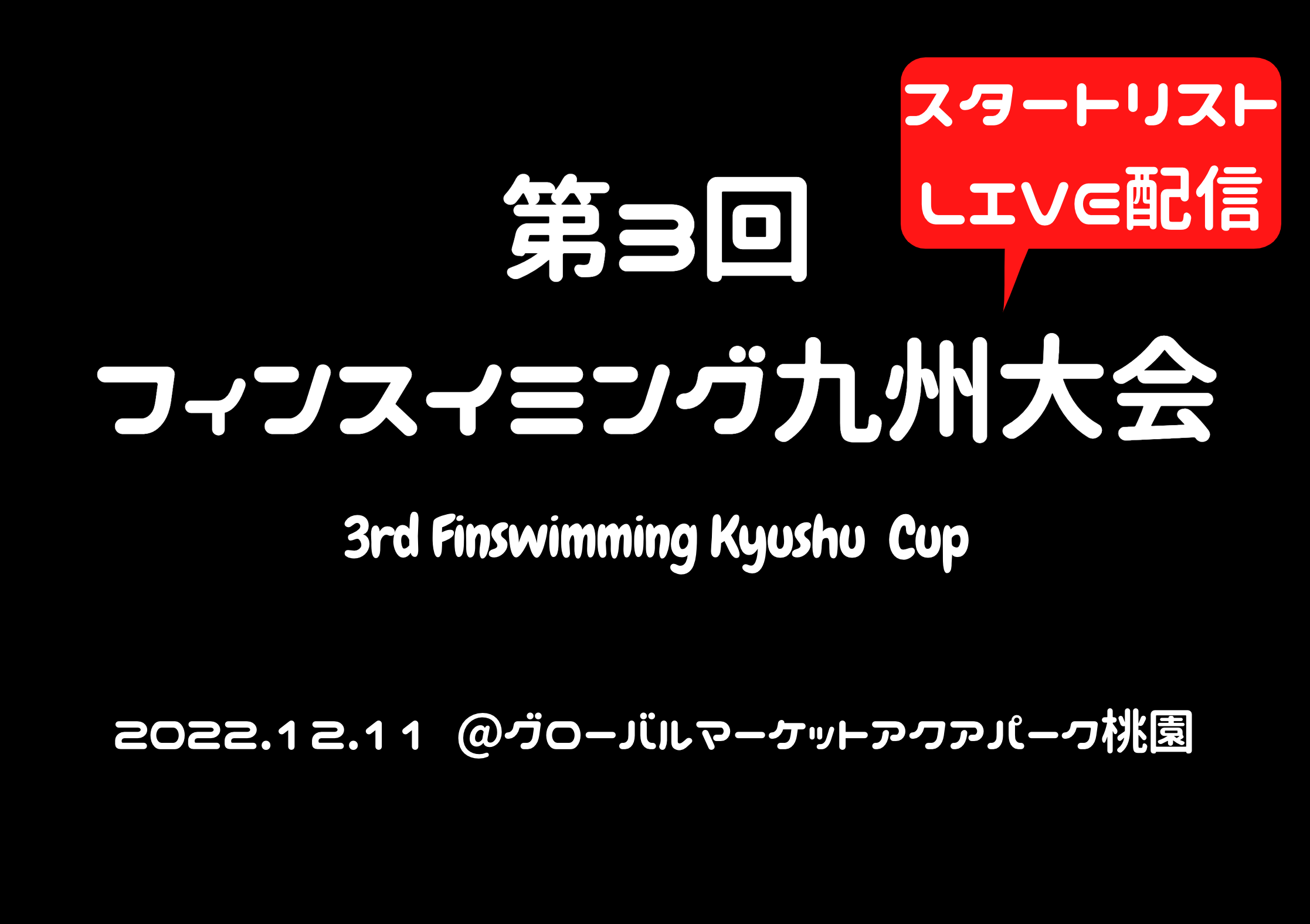 スタートリスト
LIVE配信

第3回
フィンスイミング九州大会

3rd Finswimming Kyushu Cup

2022.12.11 @グローバルマーケットアクアパーク桃園